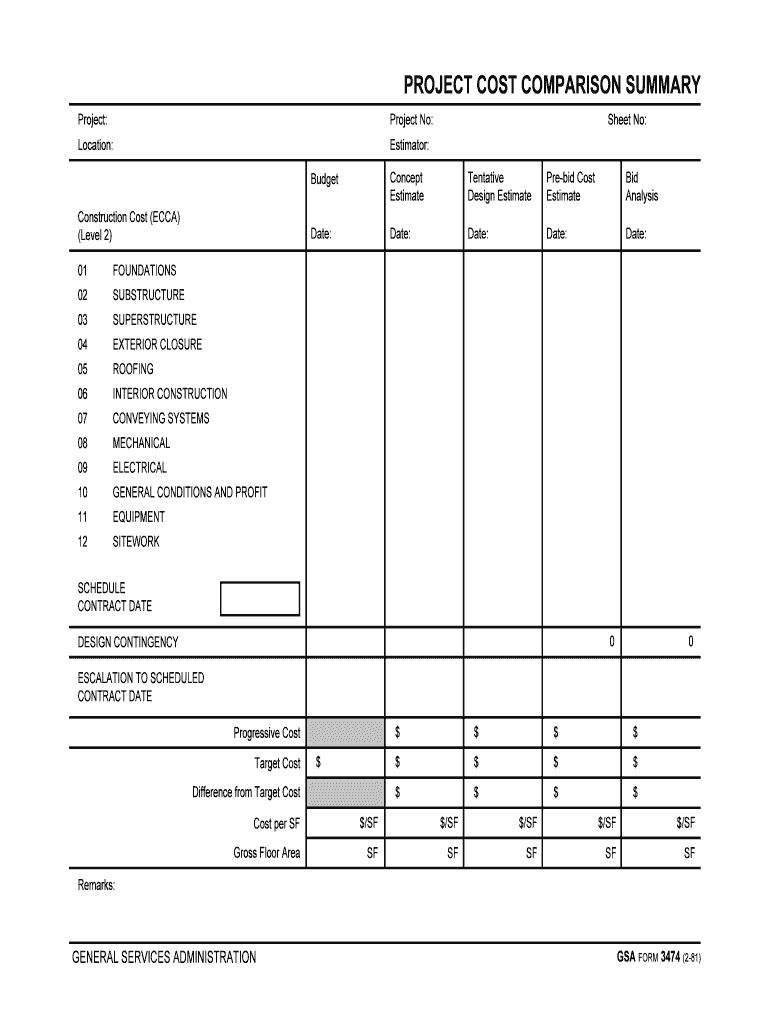 PROJECT COST COMPARISON SUMMARY

Project: Project No: Sheet No:

Location: Estimator:

| Construction Cost (ECCA) (Level 2) | Budget Date: | Concept Estimate Date: | Tentative Design Estimate Date: | Pre-bid Cost Estimate Date: | Bid Analysis Date: |
|---|---|---|---|---|---|
| 01 FOUNDATIONS | | | | | |
| 02 SUBSTRUCTURE | | | | | |
| 03 SUPERSTRUCTURE | | | | | |
| 04 EXTERIOR CLOSURE | | | | | |
| 05 ROOFING | | | | | |
| 06 INTERIOR CONSTRUCTION | | | | | |
| 07 CONVEYING SYSTEMS | | | | | |
| 08 MECHANICAL | | | | | |
| 09 ELECTRICAL | | | | | |
| 10 GENERAL CONDITIONS AND PROFIT | | | | | |
| 11 EQUIPMENT | | | | | |
| 12 SITEWORK | | | | | |
| SCHEDULE CONTRACT DATE | | | | | |
| DESIGN CONTINGENCY | | | | 0 | 0 |
| ESCALATION TO SCHEDULED CONTRACT DATE | | | | | |
| Progressive Cost | | $ | $ | $ | $ |
| Target Cost | $ | $ | $ | $ | $ |
| Difference from Target Cost | | $ | $ | $ | $ |
| Cost per SF | $/SF | $/SF | $/SF | $/SF | $/SF |
| Gross Floor Area | SF | SF | SF | SF | SF |

Remarks:

GENERAL SERVICES ADMINISTRATION GSA FORM 3474 (2-81)